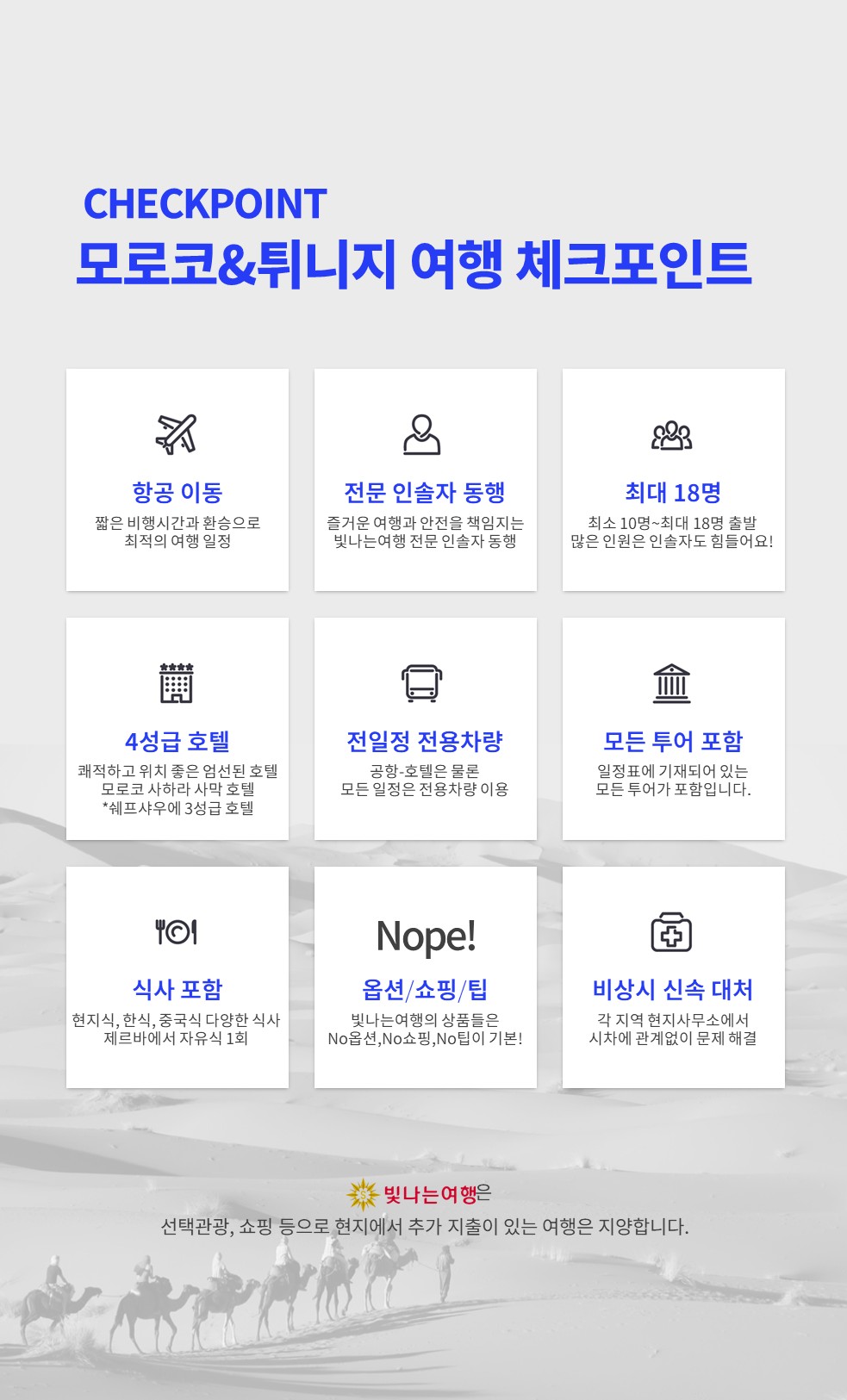 CHECKPOINT
모로코&튀니지 여행 체크포인트

항공 이동
짧은 비행시간과 환승으로
최적의 여행 일정

전문 인솔자 동행
즐거운 여행과 안전을 책임지는
빛나는여행 전문 인솔자 동행

최대 18명
최소 10명~최대 18명 출발
많은 인원은 인솔자도 힘들어요!

4성급 호텔
쾌적하고 위치 좋은 엄선된 호텔
모로코 사하라 사막 호텔
*쉐프샤우에 3성급 호텔

전일정 전용차량
공항-호텔은 물론
모든 일정은 전용차량 이용

모든 투어 포함
일정표에 기재되어 있는
모든 투어가 포함입니다.

식사 포함
현지식, 한식, 중국식 다양한 식사
제르바에서 자유식 1회

Nope!
옵션/쇼핑/팁
빛나는여행의 상품들은
No옵션,No쇼핑,No팁이 기본!

비상시 신속 대처
각 지역 현지사무소에서
시차에 관계없이 문제 해결

빛나는여행은
선택관광, 쇼핑 등으로 현지에서 추가 지출이 있는 여행은 지양합니다.